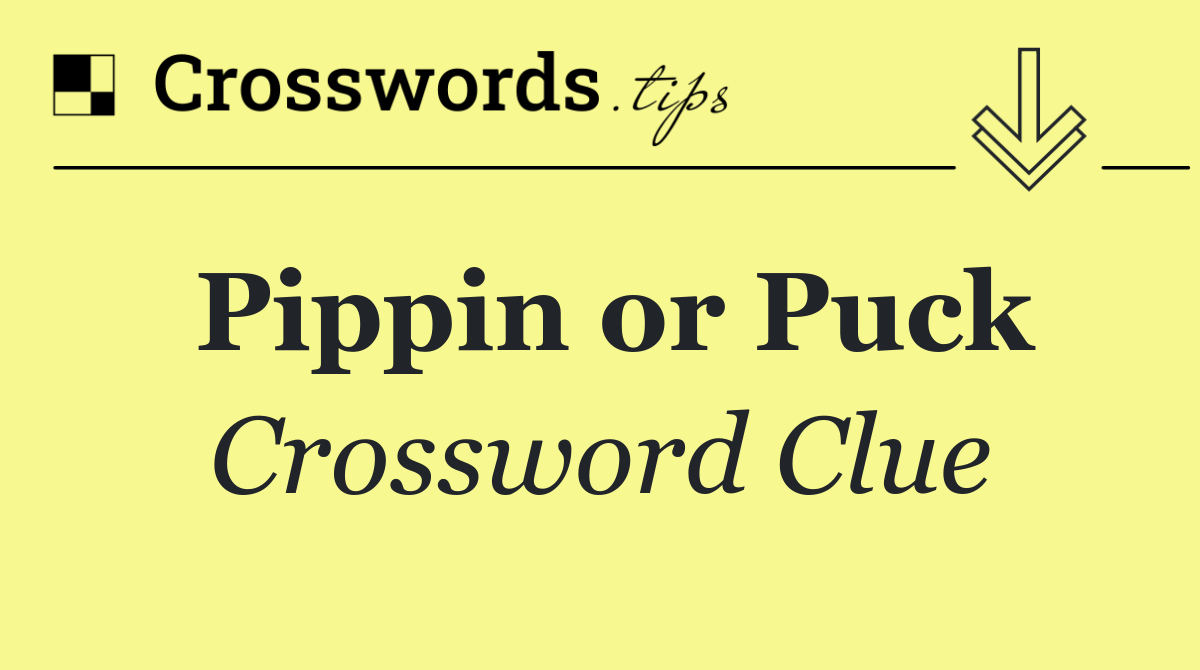 Crosswords.tips

Pippin or Puck

Crossword Clue